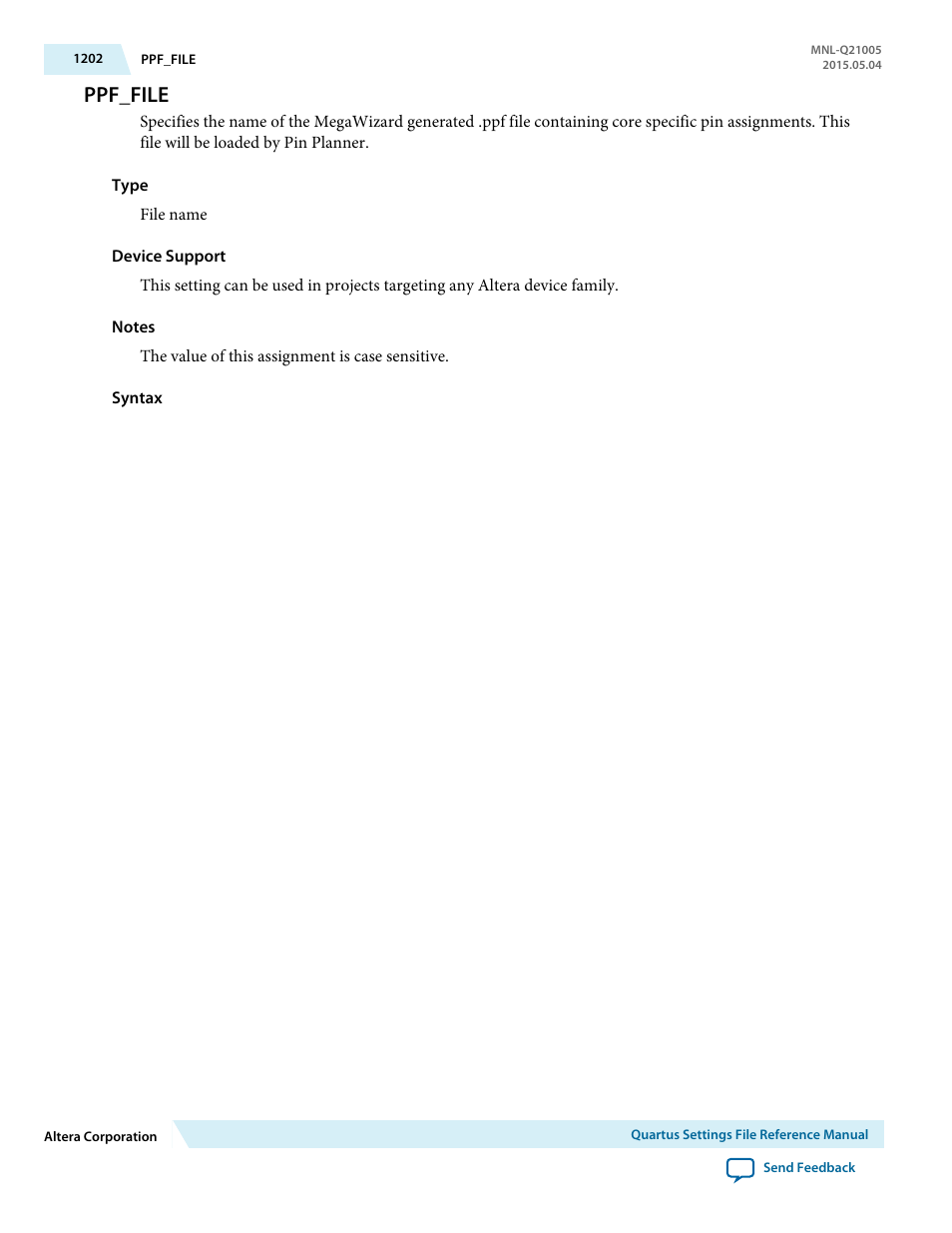 1202 PPF_FILE

MNL-Q21005
2015.05.04

PPF_FILE

Specifies the name of the MegaWizard generated .ppf file containing core specific pin assignments. This file will be loaded by Pin Planner.

Type

File name

Device Support

This setting can be used in projects targeting any Altera device family.

Notes

The value of this assignment is case sensitive.

Syntax

Altera Corporation

Quartus Settings File Reference Manual

Send Feedback